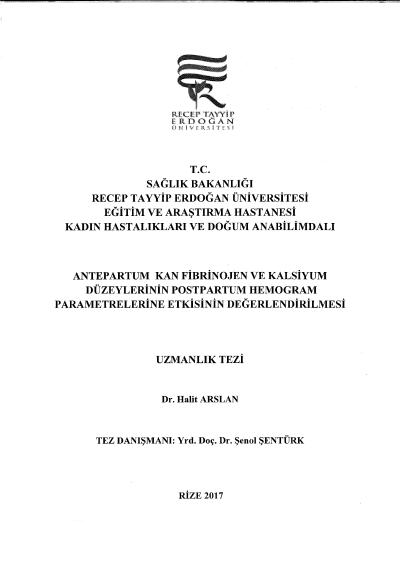 RECEP TAYYİP
ERDOĞAN
ÜNİVERSİTESİ

T.C.
SAĞLIK BAKANLIĞI
RECEP TAYYİP ERDOĞAN ÜNİVERSİTESİ
EĞİTİM VE ARAŞTIRMA HASTANESİ
KADIN HASTALIKLARI VE DOĞUM ANABİLİMDALI

ANTEPARTUM KAN FİBRİNOJEN VE KALSİYUM DÜZEYLERİNİN POSTPARTUM HEMOGRAM PARAMETRELERİNE ETKİSİNİN DEĞERLENDİRİLMESİ

UZMANLIK TEZİ

Dr. Halit ARSLAN

TEZ DANIŞMANI: Yrd. Doç. Dr. Şenol ŞENTÜRK

RİZE 2017